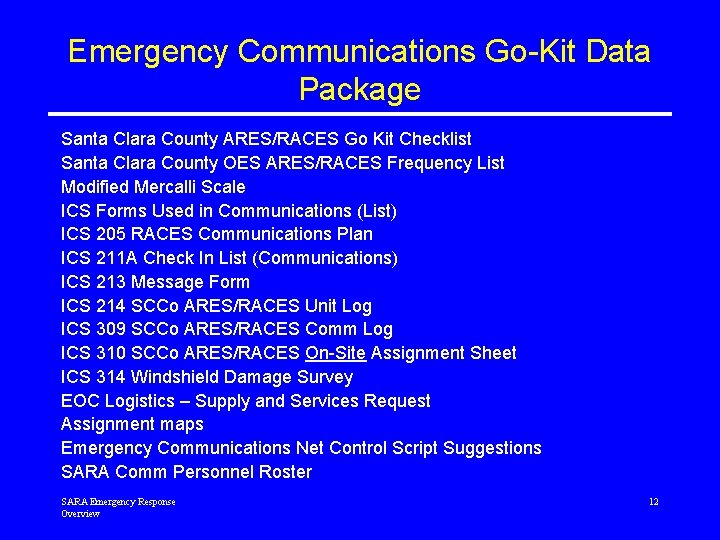 Emergency Communications Go-Kit Data Package

Santa Clara County ARES/RACES Go Kit Checklist
Santa Clara County OES ARES/RACES Frequency List
Modified Mercalli Scale
ICS Forms Used in Communications (List)
ICS 205 RACES Communications Plan
ICS 211A Check In List (Communications)
ICS 213 Message Form
ICS 214 SCCo ARES/RACES Unit Log
ICS 309 SCCo ARES/RACES Comm Log
ICS 310 SCCo ARES/RACES On-Site Assignment Sheet
ICS 314 Windshield Damage Survey
EOC Logistics – Supply and Services Request
Assignment maps
Emergency Communications Net Control Script Suggestions
SARA Comm Personnel Roster

SARA Emergency Response Overview

12